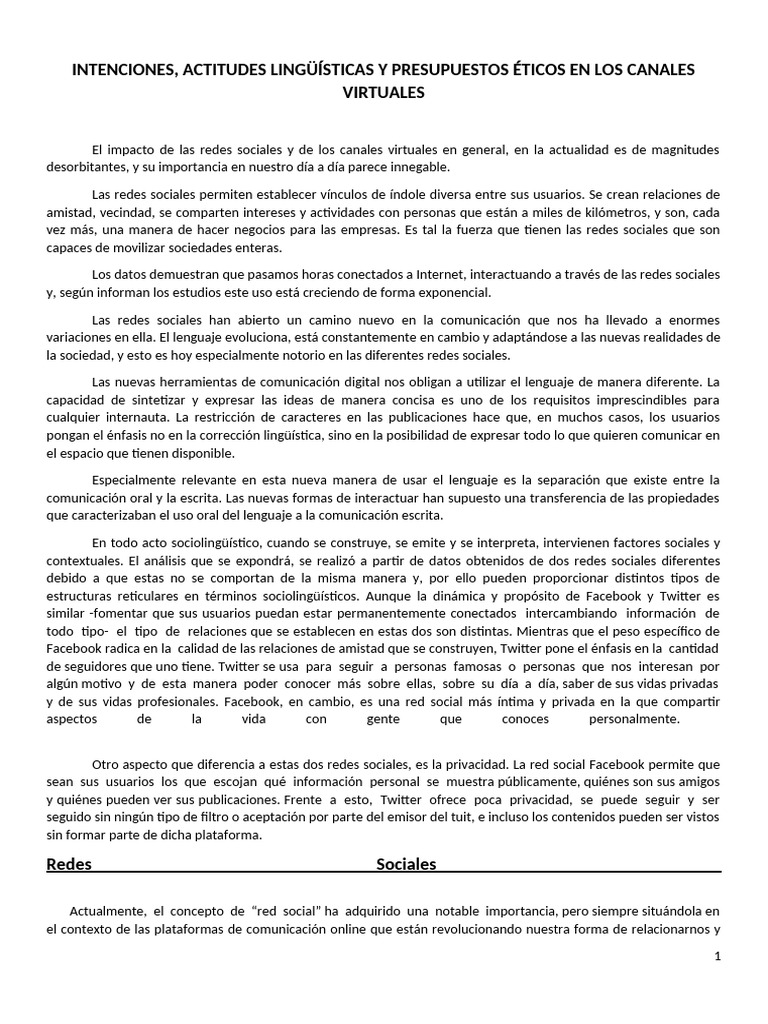 INTENCIONES, ACTITUDES LINGÜÍSTICAS Y PRESUPUESTOS ÉTICOS EN LOS CANALES VIRTUALES

El impacto de las redes sociales y de los canales virtuales en general, en la actualidad es de magnitudes desorbitantes, y su importancia en nuestro día a día parece innegable.

Las redes sociales permiten establecer vínculos de índole diversa entre sus usuarios. Se crean relaciones de amistad, vecindad, se comparten intereses y actividades con personas que están a miles de kilómetros, y son, cada vez más, una manera de hacer negocios para las empresas. Es tal la fuerza que tienen las redes sociales que son capaces de movilizar sociedades enteras.

Los datos demuestran que pasamos horas conectados a Internet, interactuando a través de las redes sociales y, según informan los estudios este uso está creciendo de forma exponencial.

Las redes sociales han abierto un camino nuevo en la comunicación que nos ha llevado a enormes variaciones en ella. El lenguaje evoluciona, está constantemente en cambio y adaptándose a las nuevas realidades de la sociedad, y esto es hoy especialmente notorio en las diferentes redes sociales.

Las nuevas herramientas de comunicación digital nos obligan a utilizar el lenguaje de manera diferente. La capacidad de sintetizar y expresar las ideas de manera concisa es uno de los requisitos imprescindibles para cualquier internauta. La restricción de caracteres en las publicaciones hace que, en muchos casos, los usuarios pongan el énfasis no en la corrección lingüística, sino en la posibilidad de expresar todo lo que quieren comunicar en el espacio que tienen disponible.

Especialmente relevante en esta nueva manera de usar el lenguaje es la separación que existe entre la comunicación oral y la escrita. Las nuevas formas de interactuar han supuesto una transferencia de las propiedades que caracterizaban el uso oral del lenguaje a la comunicación escrita.

En todo acto sociolingüístico, cuando se construye, se emite y se interpreta, intervienen factores sociales y contextuales. El análisis que se expondrá, se realizó a partir de datos obtenidos de dos redes sociales diferentes debido a que estas no se comportan de la misma manera y, por ello pueden proporcionar distintos tipos de estructuras reticulares en términos sociolingüísticos. Aunque la dinámica y propósito de Facebook y Twitter es similar -fomentar que sus usuarios puedan estar permanentemente conectados intercambiando información de todo tipo- el tipo de relaciones que se establecen en estas dos son distintas. Mientras que el peso específico de Facebook radica en la calidad de las relaciones de amistad que se construyen, Twitter pone el énfasis en la cantidad de seguidores que uno tiene. Twitter se usa para seguir a personas famosas o personas que nos interesan por algún motivo y de esta manera poder conocer más sobre ellas, sobre su día a día, saber de sus vidas privadas y de sus vidas profesionales. Facebook, en cambio, es una red social más íntima y privada en la que compartir aspectos de la vida con gente que conoces personalmente.

Otro aspecto que diferencia a estas dos redes sociales, es la privacidad. La red social Facebook permite que sean sus usuarios los que escojan qué información personal se muestra públicamente, quiénes son sus amigos y quiénes pueden ver sus publicaciones. Frente a esto, Twitter ofrece poca privacidad, se puede seguir y ser seguido sin ningún tipo de filtro o aceptación por parte del emisor del tuit, e incluso los contenidos pueden ser vistos sin formar parte de dicha plataforma.

Redes Sociales

Actualmente, el concepto de “red social” ha adquirido una notable importancia, pero siempre situándola en el contexto de las plataformas de comunicación online que están revolucionando nuestra forma de relacionarnos y

1